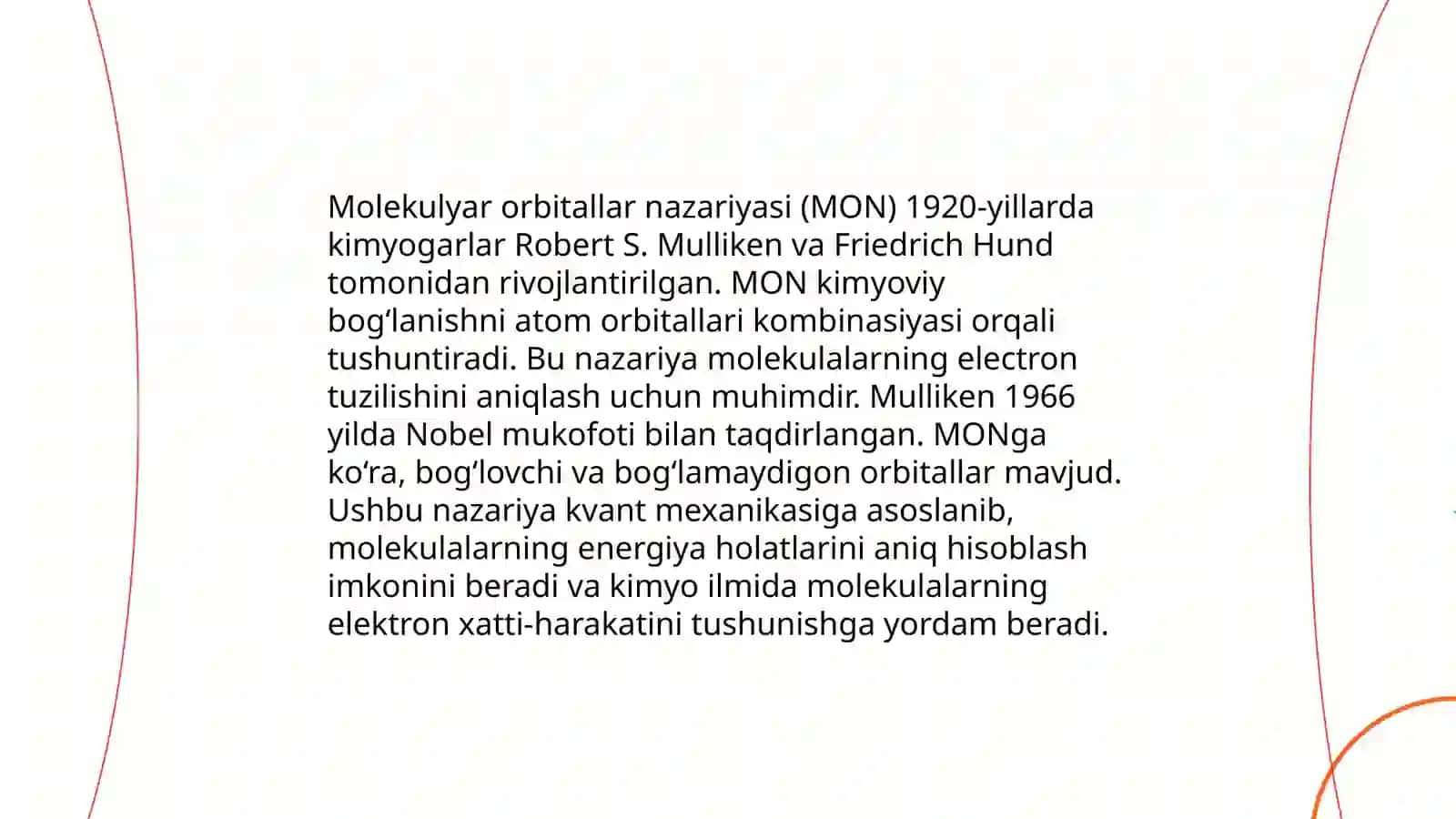 Molekulyar orbitallar nazariyasi (MON) 1920-yillarda kimyogarlar Robert S. Mulliken va Friedrich Hund tomonidan rivojlantirilgan. MON kimyoviy bogʻlanishni atom orbitallari kombinasiyasi orqali tushuntiradi. Bu nazariya molekulalarning electron tuzilishini aniqlash uchun muhimdir. Mulliken 1966 yilda Nobel mukofoti bilan taqdirlangan. MONga koʻra, bogʻlovchi va bogʻlamaydigon orbitallar mavjud. Ushbu nazariya kvant mexanikasiga asoslanib, molekulalarning energiya holatlarini aniq hisoblash imkonini beradi va kimyo ilmida molekulalarning elektron xatti-harakatini tushunishga yordam beradi.